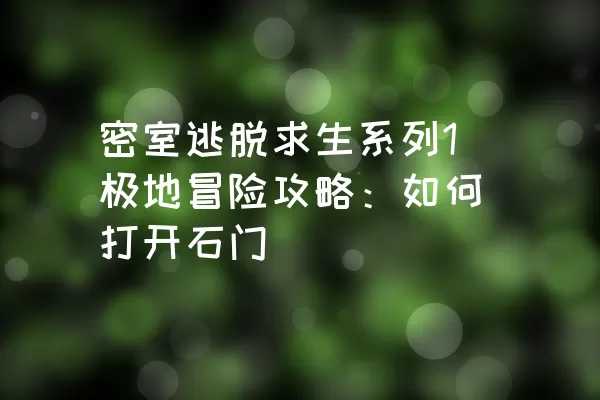 密室逃脱求生系列1极地冒险攻略：如何打开石门